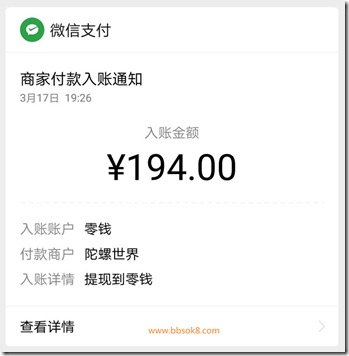 微信支付

商家付款入账通知
3月17日 19:26

入账金额
¥194.00

入账账户 零钱
付款商户 陀螺世界
入账详情 提现到零钱

查看详情
www.bbsok8.com